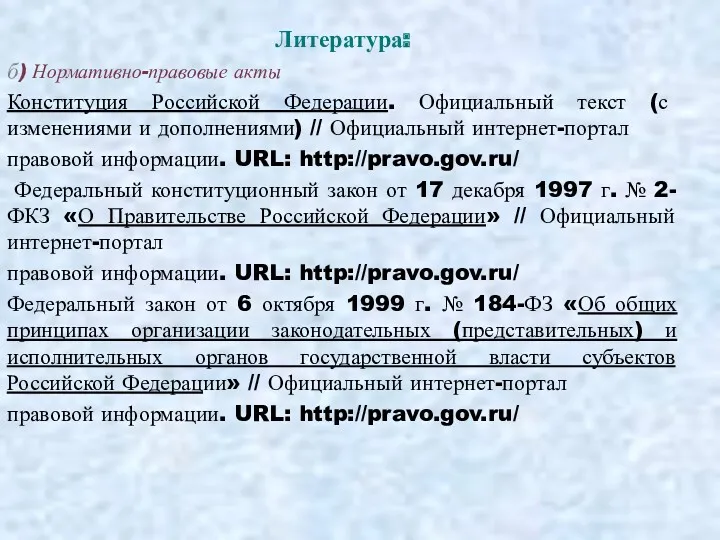 Литература:

б) Нормативно-правовые акты

Конституция Российской Федерации. Официальный текст (с изменениями и дополнениями) // Официальный интернет-портал

правовой информации. URL: http://pravo.gov.ru/

Федеральный конституционный закон от 17 декабря 1997 г. № 2-ФКЗ «О Правительстве Российской Федерации» // Официальный интернет-портал

правовой информации. URL: http://pravo.gov.ru/

Федеральный закон от 6 октября 1999 г. № 184-ФЗ «Об общих принципах организации законодательных (представительных) и исполнительных органов государственной власти субъектов Российской Федерации» // Официальный интернет-портал

правовой информации. URL: http://pravo.gov.ru/